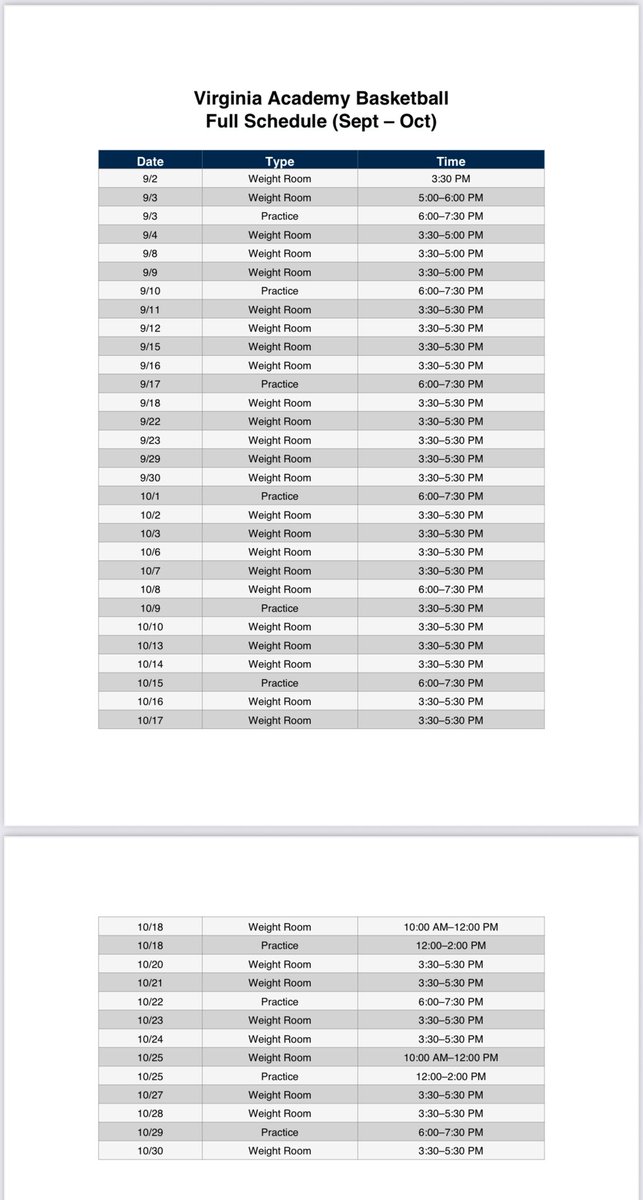 Virginia Academy Basketball
Full Schedule (Sept – Oct)

| Date | Type | Time |
|---|---|---|
| 9/2 | Weight Room | 3:30 PM |
| 9/3 | Weight Room | 5:00–6:00 PM |
| 9/3 | Practice | 6:00–7:30 PM |
| 9/4 | Weight Room | 3:30–5:00 PM |
| 9/8 | Weight Room | 3:30–5:00 PM |
| 9/9 | Weight Room | 3:30–5:00 PM |
| 9/10 | Practice | 6:00–7:30 PM |
| 9/11 | Weight Room | 3:30–5:30 PM |
| 9/12 | Weight Room | 3:30–5:30 PM |
| 9/15 | Weight Room | 3:30–5:30 PM |
| 9/16 | Weight Room | 3:30–5:30 PM |
| 9/17 | Practice | 6:00–7:30 PM |
| 9/18 | Weight Room | 3:30–5:30 PM |
| 9/22 | Weight Room | 3:30–5:30 PM |
| 9/23 | Weight Room | 3:30–5:30 PM |
| 9/29 | Weight Room | 3:30–5:30 PM |
| 9/30 | Weight Room | 3:30–5:30 PM |
| 10/1 | Practice | 6:00–7:30 PM |
| 10/2 | Weight Room | 3:30–5:30 PM |
| 10/3 | Weight Room | 3:30–5:30 PM |
| 10/6 | Weight Room | 3:30–5:30 PM |
| 10/7 | Weight Room | 3:30–5:30 PM |
| 10/8 | Weight Room | 6:00–7:30 PM |
| 10/9 | Practice | 3:30–5:30 PM |
| 10/10 | Weight Room | 3:30–5:30 PM |
| 10/13 | Weight Room | 3:30–5:30 PM |
| 10/14 | Weight Room | 3:30–5:30 PM |
| 10/15 | Practice | 6:00–7:30 PM |
| 10/16 | Weight Room | 3:30–5:30 PM |
| 10/17 | Weight Room | 3:30–5:30 PM |

| 10/18 | Weight Room | 10:00 AM–12:00 PM |
|---|---|---|
| 10/18 | Practice | 12:00–2:00 PM |
| 10/20 | Weight Room | 3:30–5:30 PM |
| 10/21 | Weight Room | 3:30–5:30 PM |
| 10/22 | Practice | 6:00–7:30 PM |
| 10/23 | Weight Room | 3:30–5:30 PM |
| 10/24 | Weight Room | 3:30–5:30 PM |
| 10/25 | Weight Room | 10:00 AM–12:00 PM |
| 10/25 | Practice | 12:00–2:00 PM |
| 10/27 | Weight Room | 3:30–5:30 PM |
| 10/28 | Weight Room | 3:30–5:30 PM |
| 10/29 | Practice | 6:00–7:30 PM |
| 10/30 | Weight Room | 3:30–5:30 PM |